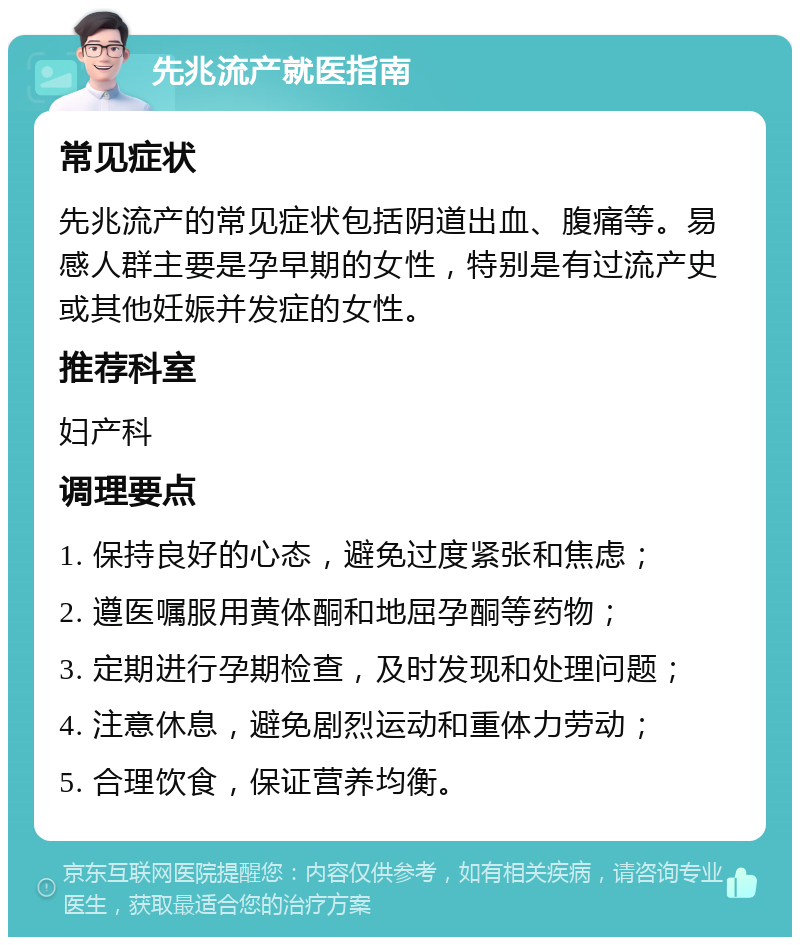 先兆流产就医指南

常见症状

先兆流产的常见症状包括阴道出血、腹痛等。易感人群主要是孕早期的女性，特别是有过流产史或其他妊娠并发症的女性。

推荐科室

妇产科

调理要点

1. 保持良好的心态，避免过度紧张和焦虑；

2. 遵医嘱服用黄体酮和地屈孕酮等药物；

3. 定期进行孕期检查，及时发现和处理问题；

4. 注意休息，避免剧烈运动和重体力劳动；

5. 合理饮食，保证营养均衡。

京东互联网医院提醒您：内容仅供参考，如有相关疾病，请咨询专业医生，获取最适合您的治疗方案